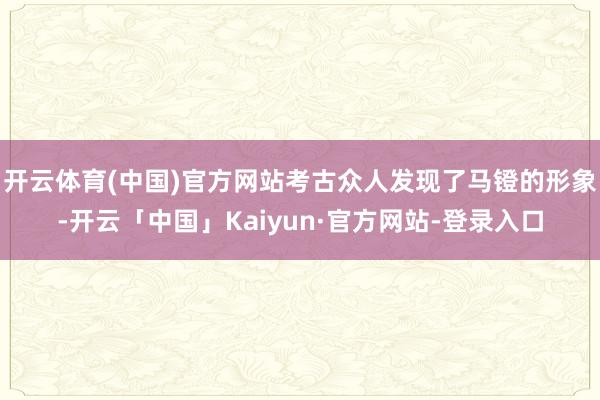 开云体育(中国)官方网站考古众人发现了马镫的形象-开云「中国」Kaiyun·官方网站-登录入口